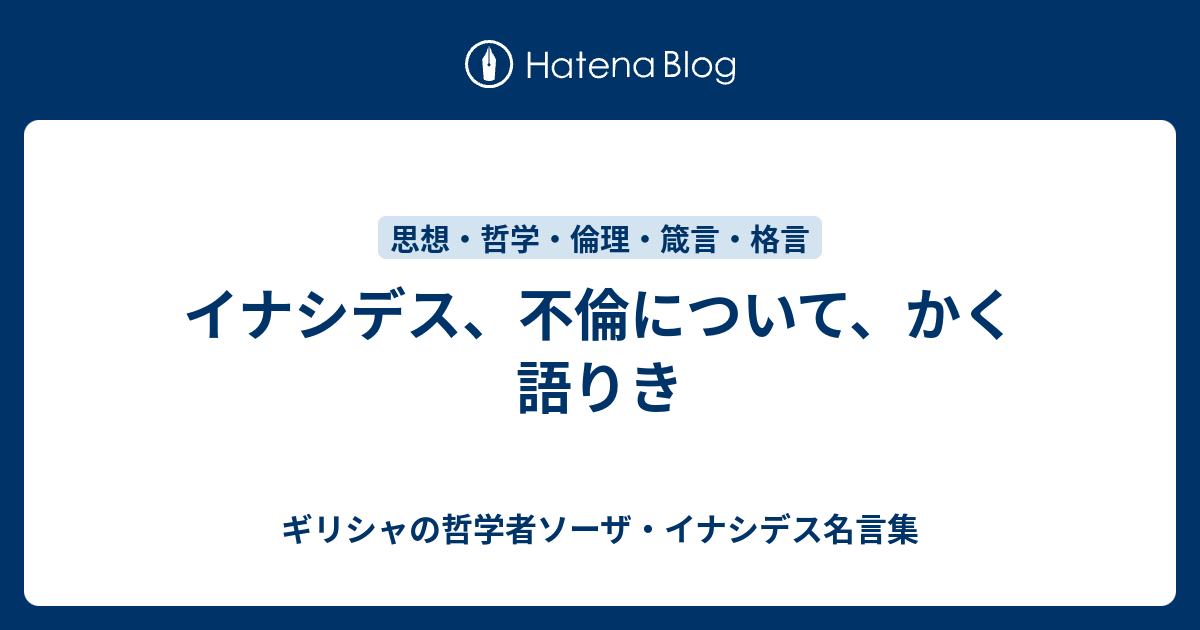 Hatena Blog

思想・哲学・倫理・箴言・格言

イナシデス、不倫について、かく語りき

ギリシャの哲学者ソーザ・イナシデス名言集